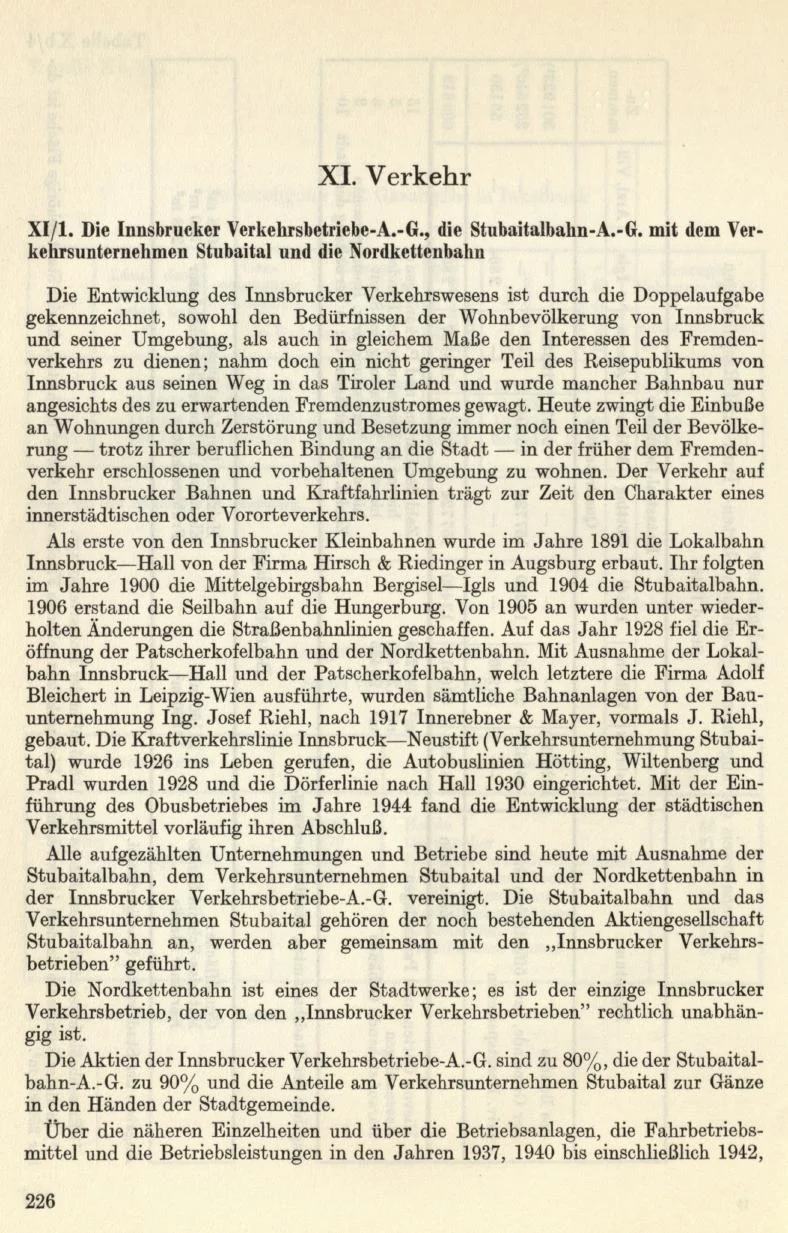 XI. Verkehr

XI/1. Die Innsbrucker Verkehrsbetriebe-A.-G., die Stubaitalbahn-A.-G. mit dem Verkehrsunternehmen Stubaital und die Nordkettenbahn

Die Entwicklung des Innsbrucker Verkehrswesens ist durch die Doppelaufgabe gekennzeichnet, sowohl den Bedürfnissen der Wohnbevölkerung von Innsbruck und seiner Umgebung, als auch in gleichem Maße den Interessen des Fremdenverkehrs zu dienen; nahm doch ein nicht geringer Teil des Reisepublikums von Innsbruck aus seinen Weg in das Tiroler Land und wurde mancher Bahnbau nur angesichts des zu erwartenden Fremdenzustromes gewagt. Heute zwingt die Einbuße an Wohnungen durch Zerstörung und Besetzung immer noch einen Teil der Bevölkerung — trotz ihrer beruflichen Bindung an die Stadt — in der früher dem Fremdenverkehr erschlossenen und vorbehaltenen Umgebung zu wohnen. Der Verkehr auf den Innsbrucker Bahnen und Kraftfahrlinien trägt zur Zeit den Charakter eines innerstädtischen oder Vororteverkehrs.

Als erste von den Innsbrucker Kleinbahnen wurde im Jahre 1891 die Lokalbahn Innsbruck—Hall von der Firma Hirsch & Riedinger in Augsburg erbaut. Ihr folgten im Jahre 1900 die Mittelgebirgsbahn Bergisel—Igls und 1904 die Stubaitalbahn. 1906 erstand die Seilbahn auf die Hungerburg. Von 1905 an wurden unter wiederholten Änderungen die Straßenbahnlinien geschaffen. Auf das Jahr 1928 fiel die Eröffnung der Patscherkofelbahn und der Nordkettenbahn. Mit Ausnahme der Lokalbahn Innsbruck—Hall und der Patscherkofelbahn, welch letztere die Firma Adolf Bleichert in Leipzig-Wien ausführte, wurden sämtliche Bahnanlagen von der Bauunternehmung Ing. Josef Riehl, nach 1917 Innerebner & Mayer, vormals J. Riehl, gebaut. Die Kraftverkehrslinie Innsbruck—Neustift (Verkehrsunternehmung Stubaital) wurde 1926 ins Leben gerufen, die Autobuslinien Hötting, Wiltenberg und Pradl wurden 1928 und die Dörferlinie nach Hall 1930 eingerichtet. Mit der Einführung des Obusbetriebes im Jahre 1944 fand die Entwicklung der städtischen Verkehrsmittel vorläufig ihren Abschluß.

Alle aufgezählten Unternehmungen und Betriebe sind heute mit Ausnahme der Stubaitalbahn, dem Verkehrsunternehmen Stubaital und der Nordkettenbahn in der Innsbrucker Verkehrsbetriebe-A.-G. vereinigt. Die Stubaitalbahn und das Verkehrsunternehmen Stubaital gehören der noch bestehenden Aktiengesellschaft Stubaitalbahn an, werden aber gemeinsam mit den „Innsbrucker Verkehrsbetrieben" geführt.

Die Nordkettenbahn ist eines der Stadtwerke; es ist der einzige Innsbrucker Verkehrsbetrieb, der von den „Innsbrucker Verkehrsbetrieben" rechtlich unabhängig ist.

Die Aktien der Innsbrucker Verkehrsbetriebe-A.-G. sind zu 80%, die der Stubaitalbahn-A.-G. zu 90% und die Anteile am Verkehrsunternehmen Stubaital zur Gänze in den Händen der Stadtgemeinde.

Über die näheren Einzelheiten und über die Betriebsanlagen, die Fahrbetriebsmittel und die Betriebsleistungen in den Jahren 1937, 1940 bis einschließlich 1942,

226